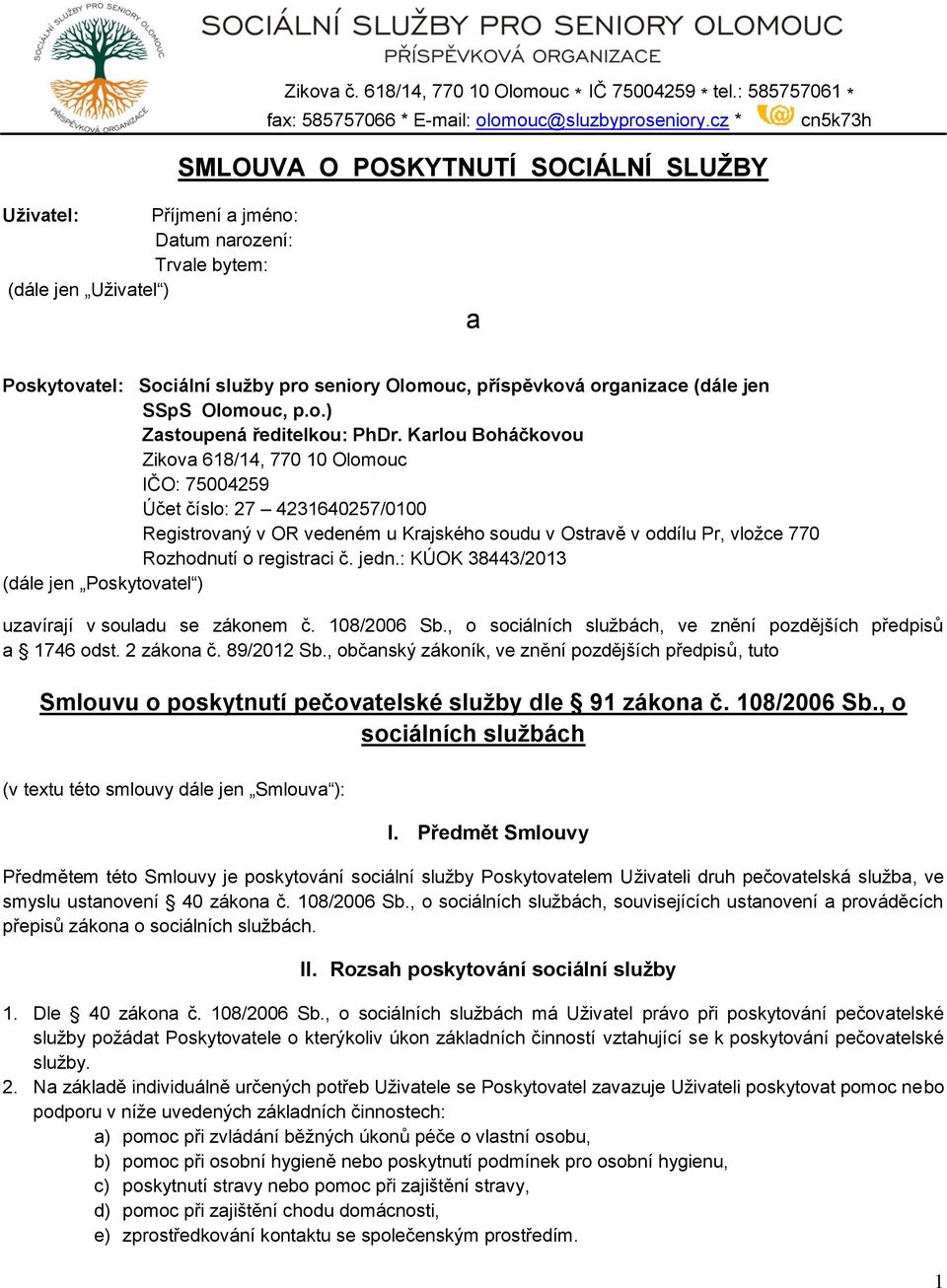 SOCIÁLNÍ SLUŽBY PRO SENIORY OLOMOUC
PŘÍSPĚVKOVÁ ORGANIZACE

SOCIÁLNÍ SLUŽBY PRO SENIORY OLOMOUC
PŘÍSPĚVKOVÁ ORGANIZACE

Zikova č. 618/14, 770 10 Olomouc * IČ 75004259 * tel.: 585757061 *
fax: 585757066 * E-mail: olomouc@sluzbyproseniory.cz * cn5k73h

SMLOUVA O POSKYTNUTÍ SOCIÁLNÍ SLUŽBY

Uživatel: Příjmení a jméno:
Datum narození:
Trvale bytem:
(dále jen „Uživatel“)

a

Poskytovatel: Sociální služby pro seniory Olomouc, příspěvková organizace (dále jen SSpS Olomouc, p.o.)
Zastoupená ředitelkou: PhDr. Karlou Boháčkovou
Zikova 618/14, 770 10 Olomouc
IČO: 75004259
Účet číslo: 27 – 4231640257/0100
Registrovaný v OR vedeném u Krajského soudu v Ostravě v oddílu Pr, vložce 770
Rozhodnutí o registraci č. jedn.: KÚOK 38443/2013
(dále jen „Poskytovatel“)

uzavírají v souladu se zákonem č. 108/2006 Sb., o sociálních službách, ve znění pozdějších předpisů a § 1746 odst. 2 zákona č. 89/2012 Sb., občanský zákoník, ve znění pozdějších předpisů, tuto

Smlouvu o poskytnutí pečovatelské služby dle § 91 zákona č. 108/2006 Sb., o sociálních službách

(v textu této smlouvy dále jen „Smlouva“):

I. Předmět Smlouvy

Předmětem této Smlouvy je poskytování sociální služby Poskytovatelem Uživateli druh pečovatelská služba, ve smyslu ustanovení § 40 zákona č. 108/2006 Sb., o sociálních službách, souvisejících ustanovení a prováděcích přepisů zákona o sociálních službách.

II. Rozsah poskytování sociální služby

1. Dle § 40 zákona č. 108/2006 Sb., o sociálních službách má Uživatel právo při poskytování pečovatelské služby požádat Poskytovatele o kterýkoliv úkon základních činností vztahující se k poskytování pečovatelské služby.
2. Na základě individuálně určených potřeb Uživatele se Poskytovatel zavazuje Uživateli poskytovat pomoc nebo podporu v níže uvedených základních činnostech:
a) pomoc při zvládání běžných úkonů péče o vlastní osobu,
b) pomoc při osobní hygieně nebo poskytnutí podmínek pro osobní hygienu,
c) poskytnutí stravy nebo pomoc při zajištění stravy,
d) pomoc při zajištění chodu domácnosti,
e) zprostředkování kontaktu se společenským prostředím.

1